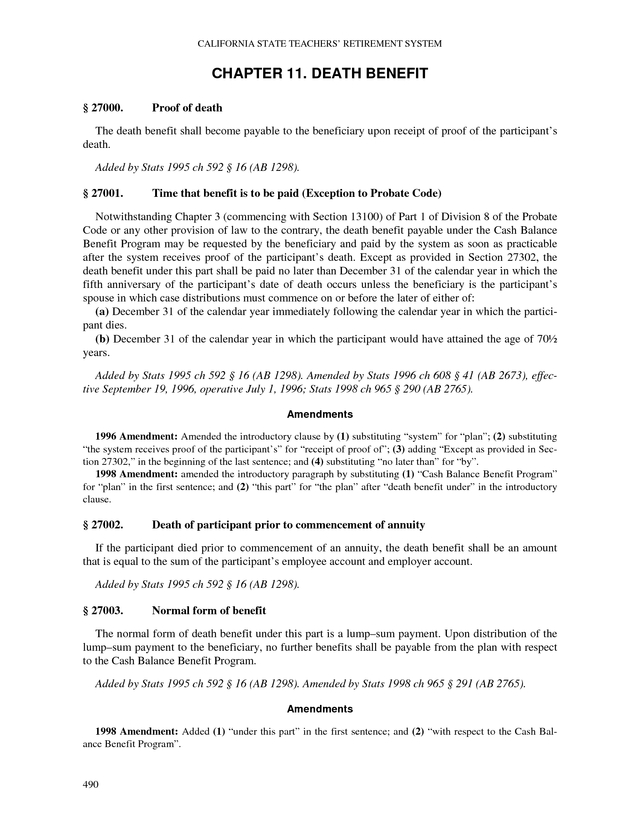 CALIFORNIA STATE TEACHERS' RETIREMENT SYSTEM

CHAPTER 11. DEATH BENEFIT

§ 27000. Proof of death

The death benefit shall become payable to the beneficiary upon receipt of proof of the participant's death.

Added by Stats 1995 ch 592 § 16 (AB 1298).

§ 27001. Time that benefit is to be paid (Exception to Probate Code)

Notwithstanding Chapter 3 (commencing with Section 13100) of Part 1 of Division 8 of the Probate Code or any other provision of law to the contrary, the death benefit payable under the Cash Balance Benefit Program may be requested by the beneficiary and paid by the system as soon as practicable after the system receives proof of the participant's death. Except as provided in Section 27302, the death benefit under this part shall be paid no later than December 31 of the calendar year in which the fifth anniversary of the participant's date of death occurs unless the beneficiary is the participant's spouse in which case distributions must commence on or before the later of either of:

(a) December 31 of the calendar year immediately following the calendar year in which the participant dies.

(b) December 31 of the calendar year in which the participant would have attained the age of 70½ years.

Added by Stats 1995 ch 592 § 16 (AB 1298). Amended by Stats 1996 ch 608 § 41 (AB 2673), effective September 19, 1996, operative July 1, 1996; Stats 1998 ch 965 § 290 (AB 2765).

Amendments

1996 Amendment: Amended the introductory clause by (1) substituting "system" for "plan"; (2) substituting "the system receives proof of the participant's" for "receipt of proof of"; (3) adding "Except as provided in Section 27302," in the beginning of the last sentence; and (4) substituting "no later than" for "by".

1998 Amendment: amended the introductory paragraph by substituting (1) "Cash Balance Benefit Program" for "plan" in the first sentence; and (2) "this part" for "the plan" after "death benefit under" in the introductory clause.

§ 27002. Death of participant prior to commencement of annuity

If the participant died prior to commencement of an annuity, the death benefit shall be an amount that is equal to the sum of the participant's employee account and employer account.

Added by Stats 1995 ch 592 § 16 (AB 1298).

§ 27003. Normal form of benefit

The normal form of death benefit under this part is a lump–sum payment. Upon distribution of the lump–sum payment to the beneficiary, no further benefits shall be payable from the plan with respect to the Cash Balance Benefit Program.

Added by Stats 1995 ch 592 § 16 (AB 1298). Amended by Stats 1998 ch 965 § 291 (AB 2765).

Amendments

1998 Amendment: Added (1) "under this part" in the first sentence; and (2) "with respect to the Cash Balance Benefit Program".

490